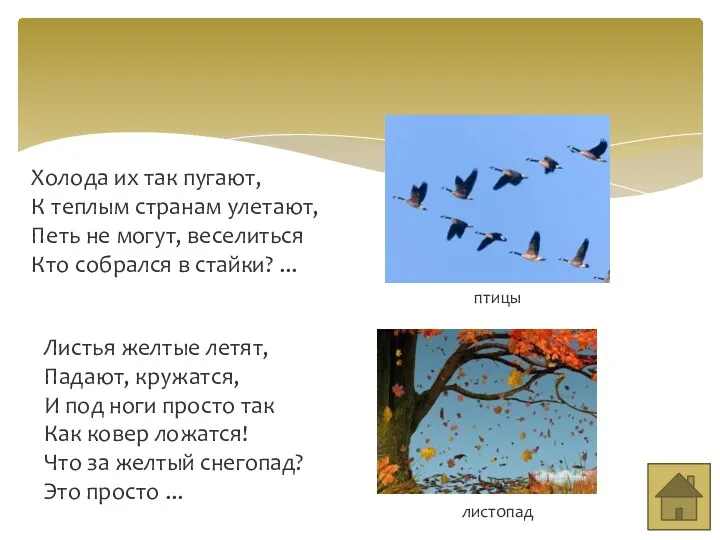 Холода их так пугают,
К теплым странам улетают,
Петь не могут, веселиться
Кто собрался в стайки? ...

птицы

Листья желтые летят,
Падают, кружатся,
И под ноги просто так
Как ковер ложатся!
Что за желтый снегопад?
Это просто ...

листопад